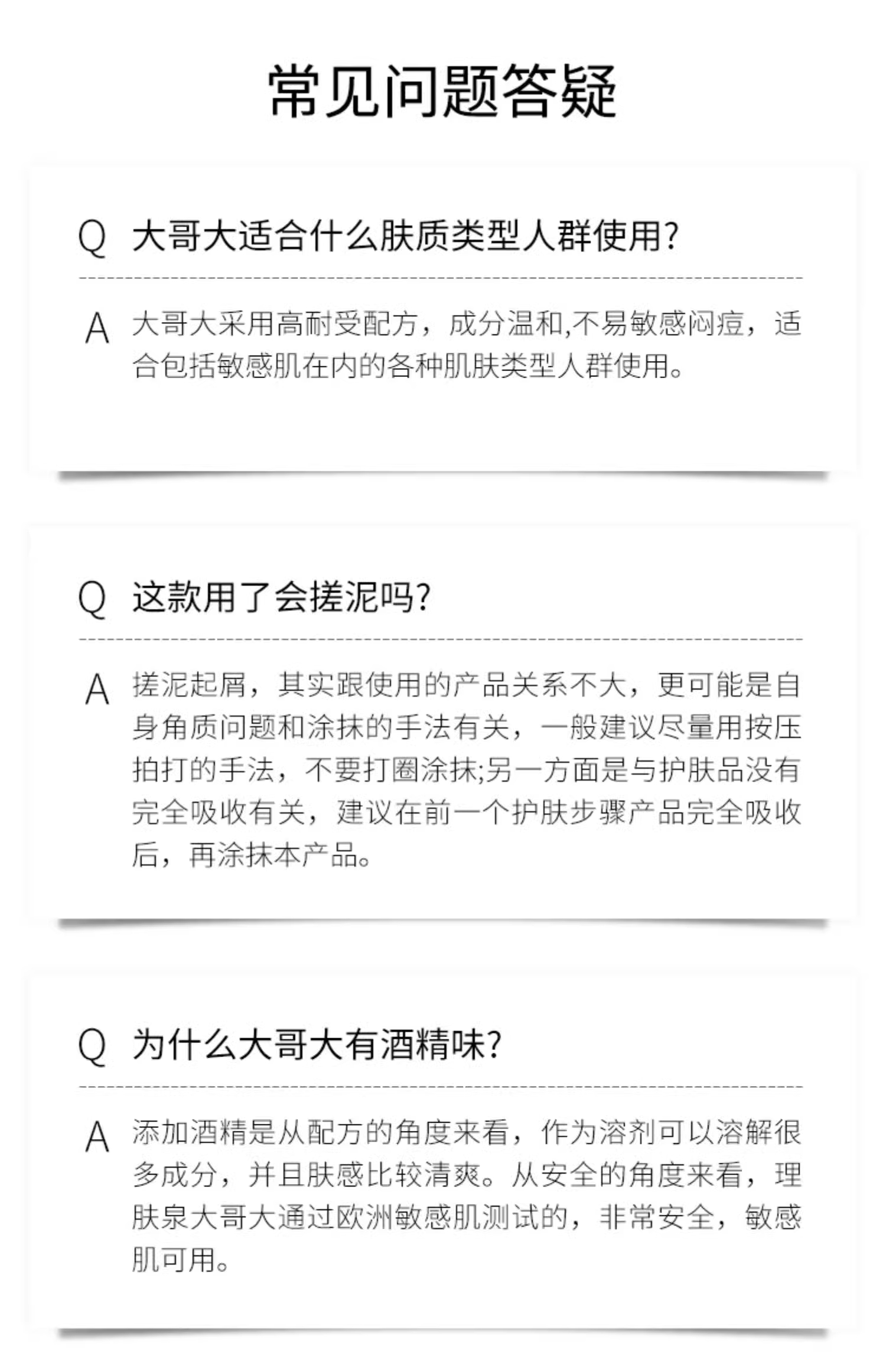 常见问题答疑

Q 大哥大适合什么肤质类型人群使用?

A 大哥大采用高耐受配方，成分温和,不易敏感闷痘，适合包括敏感肌在内的各种肌肤类型人群使用。

Q 这款用了会搓泥吗?

A 搓泥起屑，其实跟使用的产品关系不大，更可能是自身角质问题和涂抹的手法有关，一般建议尽量用按压拍打的手法，不要打圈涂抹;另一方面是与护肤品没有完全吸收有关，建议在前一个护肤步骤产品完全吸收后，再涂抹本产品。

Q 为什么大哥大有酒精味?

A 添加酒精是从配方的角度来看，作为溶剂可以溶解很多成分，并且肤感比较清爽。从安全的角度来看，理肤泉大哥大通过欧洲敏感肌测试的，非常安全，敏感肌可用。